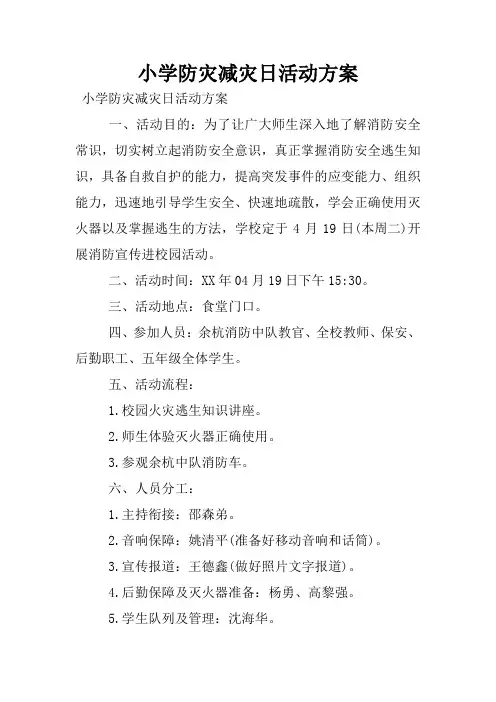 小学防灾减灾日活动方案

小学防灾减灾日活动方案

一、活动目的：为了让广大师生深入地了解消防安全常识，切实树立起消防安全意识，真正掌握消防安全逃生知识，具备自救自护的能力，提高突发事件的应变能力、组织能力，迅速地引导学生安全、快速地疏散，学会正确使用灭火器以及掌握逃生的方法，学校定于 4 月 19 日(本周二)开展消防宣传进校园活动。

二、活动时间：XX 年 04 月 19 日下午 15:30。

三、活动地点：食堂门口。

四、参加人员：余杭消防中队教官、全校教师、保安、后勤职工、五年级全体学生。

五、活动流程：

1.校园火灾逃生知识讲座。

2.师生体验灭火器正确使用。

3.参观余杭中队消防车。

六、人员分工：

1.主持衔接：邵森弟。

2.音响保障：姚清平(准备好移动音响和话筒)。

3.宣传报道：王德鑫(做好照片文字报道)。

4.后勤保障及灭火器准备：杨勇、高黎强。

5.学生队列及管理：沈海华。